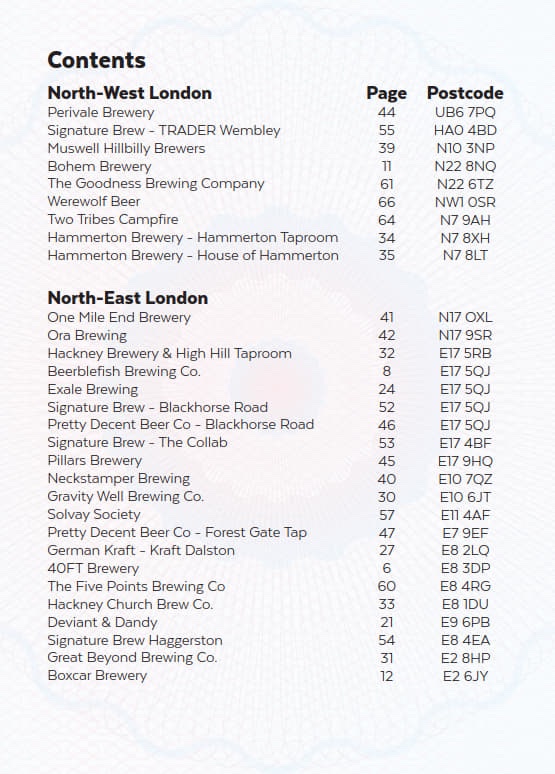 Contents

| North-West London | Page | Postcode |
|---|---|---|
| Perivale Brewery | 44 | UB6 7PQ |
| Signature Brew - TRADER Wembley | 55 | HA0 4BD |
| Muswell Hillbilly Brewers | 39 | N10 3NP |
| Bohem Brewery | 11 | N22 8NQ |
| The Goodness Brewing Company | 61 | N22 6TZ |
| Werewolf Beer | 66 | NW1 0SR |
| Two Tribes Campfire | 64 | N7 9AH |
| Hammerton Brewery - Hammerton Taproom | 34 | N7 8XH |
| Hammerton Brewery - House of Hammerton | 35 | N7 8LT |

| North-East London | | |
|---|---|---|
| One Mile End Brewery | 41 | N17 0XL |
| Ora Brewing | 42 | N17 9SR |
| Hackney Brewery & High Hill Taproom | 32 | E17 5RB |
| Beerblefish Brewing Co. | 8 | E17 5QJ |
| Exale Brewing | 24 | E17 5QJ |
| Signature Brew - Blackhorse Road | 52 | E17 5QJ |
| Pretty Decent Beer Co - Blackhorse Road | 46 | E17 5QJ |
| Signature Brew - The Collab | 53 | E17 4BF |
| Pillars Brewery | 45 | E17 9HQ |
| Neckstamper Brewing | 40 | E10 7QZ |
| Gravity Well Brewing Co. | 30 | E10 6JT |
| Solvay Society | 57 | E11 4AF |
| Pretty Decent Beer Co - Forest Gate Tap | 47 | E7 9EF |
| German Kraft - Kraft Dalston | 27 | E8 2LQ |
| 40FT Brewery | 6 | E8 3DP |
| The Five Points Brewing Co | 60 | E8 4RG |
| Hackney Church Brew Co. | 33 | E8 1DU |
| Deviant & Dandy | 21 | E9 6PB |
| Signature Brew Haggerston | 54 | E8 4EA |
| Great Beyond Brewing Co. | 31 | E2 8HP |
| Boxcar Brewery | 12 | E2 6JY |